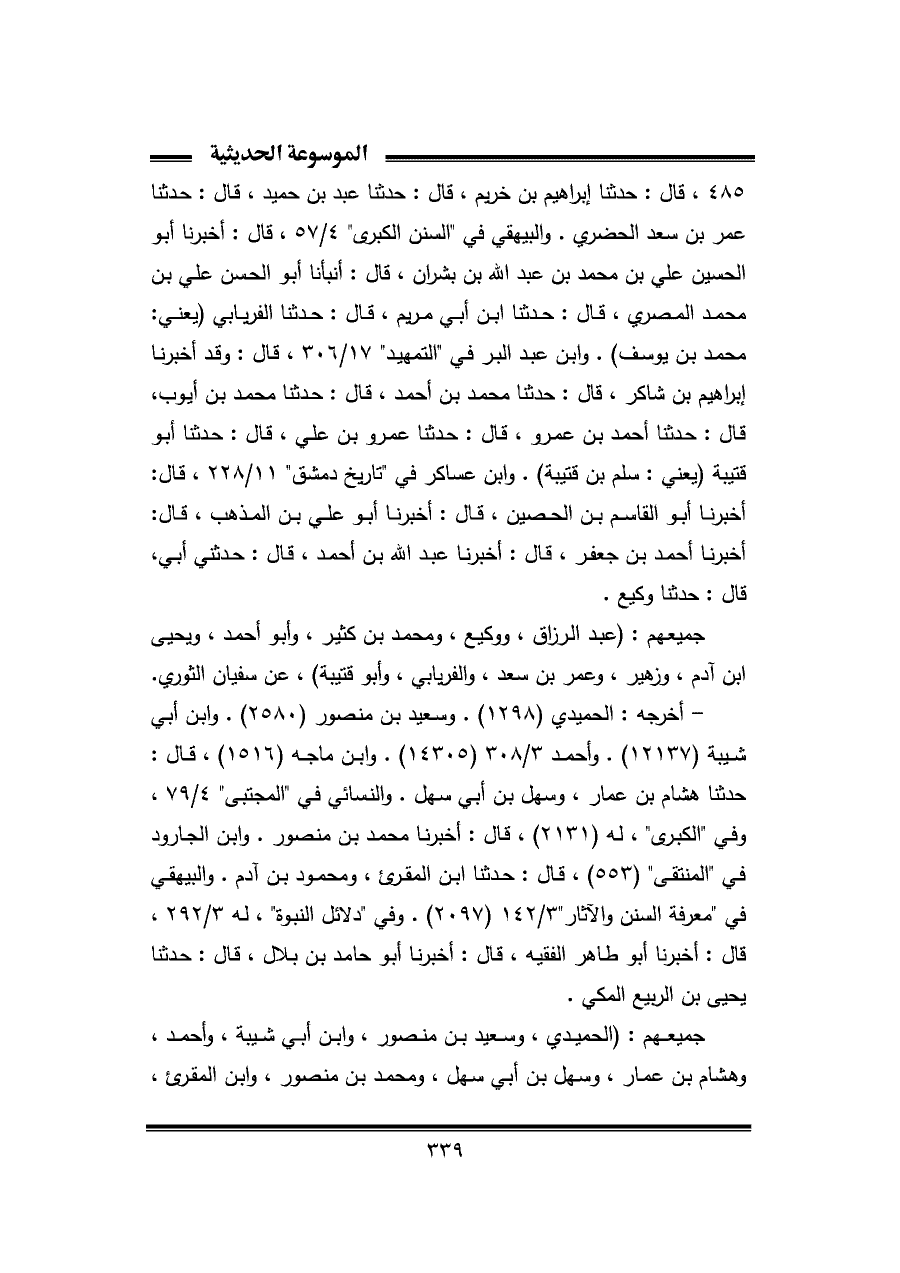 الموسوعة الحديثية

٤٨٥ ، قال : حدثنا إبراهيم بن خريم ، قال : حدثنا عبد بن حميد ، قال : حدثنا عمر بن سعد الحضري . والبيهقي في "السنن الكبرى" ٥٧/٤ ، قال : أخبرنا أبو الحسين علي بن محمد بن عبد الله بن بشران ، قال : أنبأنا أبو الحسن علي بن محمد المصري ، قال : حدثنا ابن أبي مريم ، قال : حدثنا الفريابي (يعني: محمد بن يوسف) . وابن عبد البر في "التمهيد" ٣٠٦/١٧ ، قال : وقد أخبرنا إبراهيم بن شاكر ، قال : حدثنا محمد بن أحمد ، قال : حدثنا محمد بن أيوب، قال : حدثنا أحمد بن عمرو ، قال : حدثنا عمرو بن علي ، قال : حدثنا أبو قتيبة (يعني : سلم بن قتيبة) . وابن عساكر في "تاريخ دمشق" ٢٢٨/١١ ، قال: أخبرنا أبو القاسم بن الحصين ، قال : أخبرنا أبو علي بن المذهب ، قال: أخبرنا أحمد بن جعفر ، قال : أخبرنا عبد الله بن أحمد ، قال : حدثني أبي، قال : حدثنا وكيع .

جميعهم : (عبد الرزاق ، ووكيع ، ومحمد بن كثير ، وأبو أحمد ، ويحيى ابن آدم ، وزهير ، وعمر بن سعد ، والفريابي ، وأبو قتيبة) ، عن سفيان الثوري.

– أخرجه : الحميدي (١٢٩٨) . وسعيد بن منصور (٢٥٨٠) . وابن أبي شيبة (١٢١٣٧) . وأحمد ٣٠٨/٣ (١٤٣٠٥) . وابن ماجه (١٥١٦) ، قال : حدثنا هشام بن عمار ، وسهل بن أبي سهل . والنسائي في "المجتبى" ٧٩/٤ ، وفي "الكبرى" ، له (٢١٣١) ، قال : أخبرنا محمد بن منصور . وابن الجارود في "المنتقى" (٥٥٣) ، قال : حدثنا ابن المقرئ ، ومحمود بن آدم . والبيهقي في "معرفة السنن والآثار"١٤٢/٣ (٢٠٩٧) . وفي "دلائل النبوة" ، له ٢٩٢/٣ ، قال : أخبرنا أبو طاهر الفقيه ، قال : أخبرنا أبو حامد بن بلال ، قال : حدثنا يحيى بن الربيع المكي .

جميعهم : (الحميدي ، وسعيد بن منصور ، وابن أبي شيبة ، وأحمد ، وهشام بن عمار ، وسهل بن أبي سهل ، ومحمد بن منصور ، وابن المقرئ ،

٣٣٩